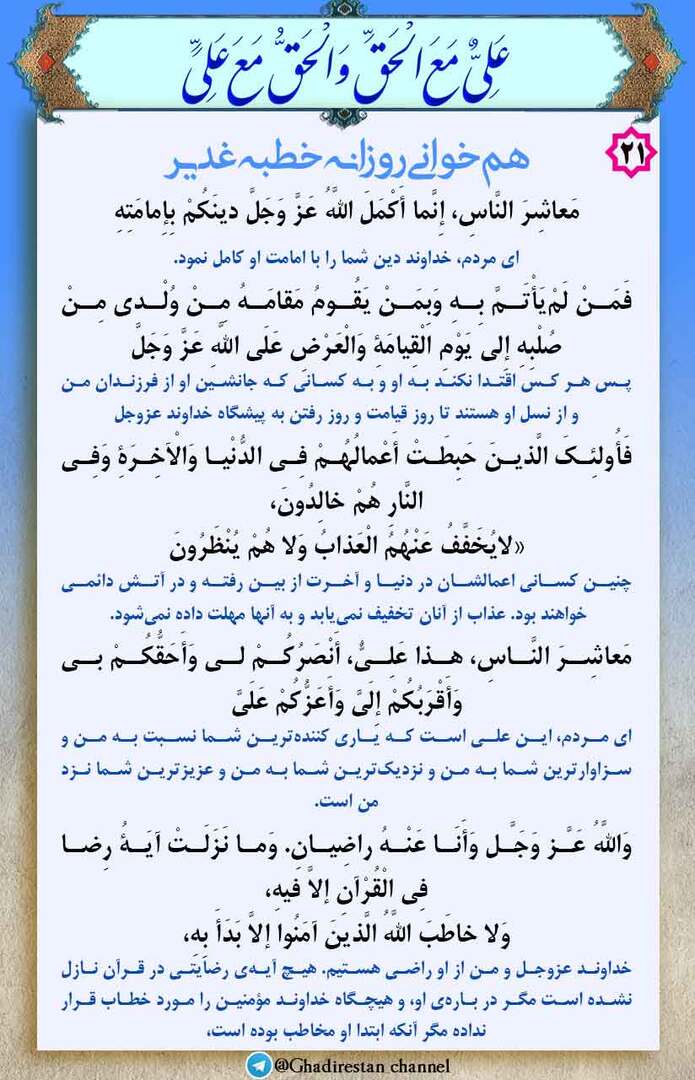 عَلِیٌّ مَعَ الْحَقِّ وَالْحَقُّ مَعَ عَلِیٍّ

۲۱

هم خوانی روزانه خطبه غدیر

مَعاشِرَ النّاسِ، إِنَّما أَکْمَلَ اللهُ عَزَّ وَجَلَّ دینَکُمْ بِإِمامَتِهِ

ای مردم، خداوند دین شما را با امامت او کامل نمود.

فَمَنْ لَمْ یَأْتَمَّ بِهِ وَبِمَنْ یَقُومُ مَقامَهُ مِنْ وُلْدی مِنْ صُلْبِهِ إِلی یَوْمِ الْقِیامَةِ وَالْعَرْضِ عَلَی اللهِ عَزَّ وَجَلَّ

پس هر کس اقتدا نکند به او و به کسانی که جانشین او از فرزندان من و از نسل او هستند تا روز قیامت و روز رفتن به پیشگاه خداوند عزوجل

فَأُولئِکَ الَّذینَ حَبِطَتْ أَعْمالُهُمْ فِی الدُّنْیا وَالْآخِرَةِ وَفِی النّارِ هُمْ خالِدُونَ،

«لایُخَفَّفُ عَنْهُمُ الْعَذابُ وَلا هُمْ یُنْظَرُونَ

چنین کسانی اعمالشان در دنیا و آخرت از بین رفته و در آتش دائمی خواهند بود. عذاب از آنان تخفیف نمی‌یابد و به آنها مهلت داده نمی‌شود.

مَعاشِرَ النّاسِ، هذا عَلِیٌّ، أَنْصَرُکُمْ لی وَأَحَقُّکُمْ بی وَأَقْرَبُکُمْ إِلَیَّ وَأَعَزُّکُمْ عَلَیَّ

ای مردم، این علی است که یاری کننده‌ترین شما نسبت به من و سزاوارترین شما به من و نزدیک‌ترین شما به من و عزیزترین شما نزد من است.

وَاللهُ عَزَّ وَجَلَّ وَأَنَا عَنْهُ راضِیانِ. وَما نَزَلَتْ آیَةُ رِضا فِی الْقُرْآنِ إِلاّ فیهِ،

وَلا خاطَبَ اللهُ الَّذینَ آمَنُوا إِلاّ بَدَأَ بِهِ،

خداوند عزوجل و من از او راضی هستیم. هیچ آیه‌ی رضایتی در قرآن نازل نشده است مگر در باره‌ی او، و هیچگاه خداوند مؤمنین را مورد خطاب قرار نداده مگر آنکه ابتدا او مخاطب بوده است،

@Ghadirestan channel